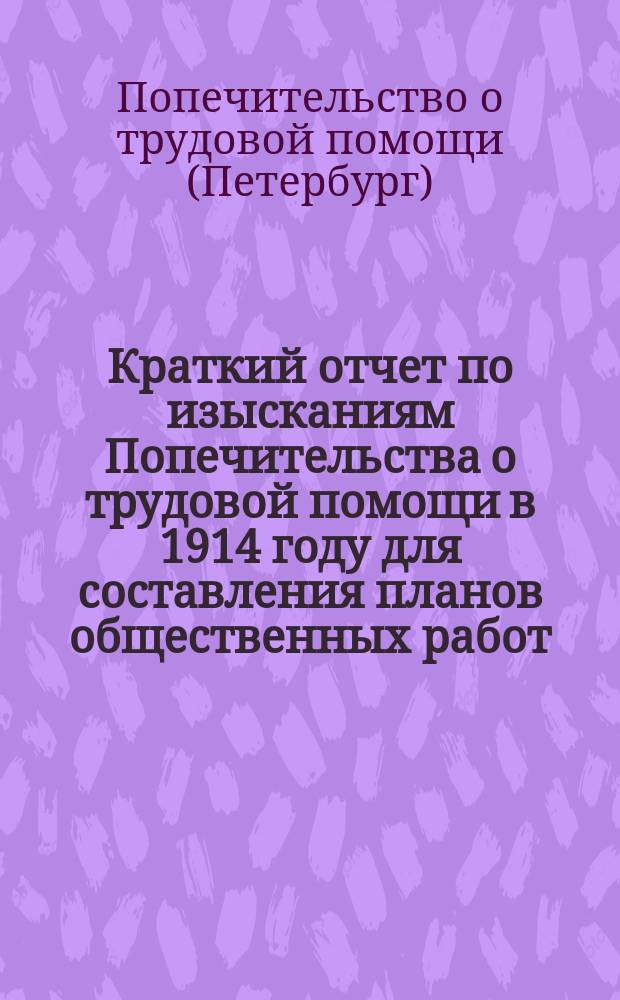 Попечительство о трудовой помощи (Петербург)

Краткий отчет по изысканиям Попечительства о трудовой помощи в 1914 году для составления планов общественных работ